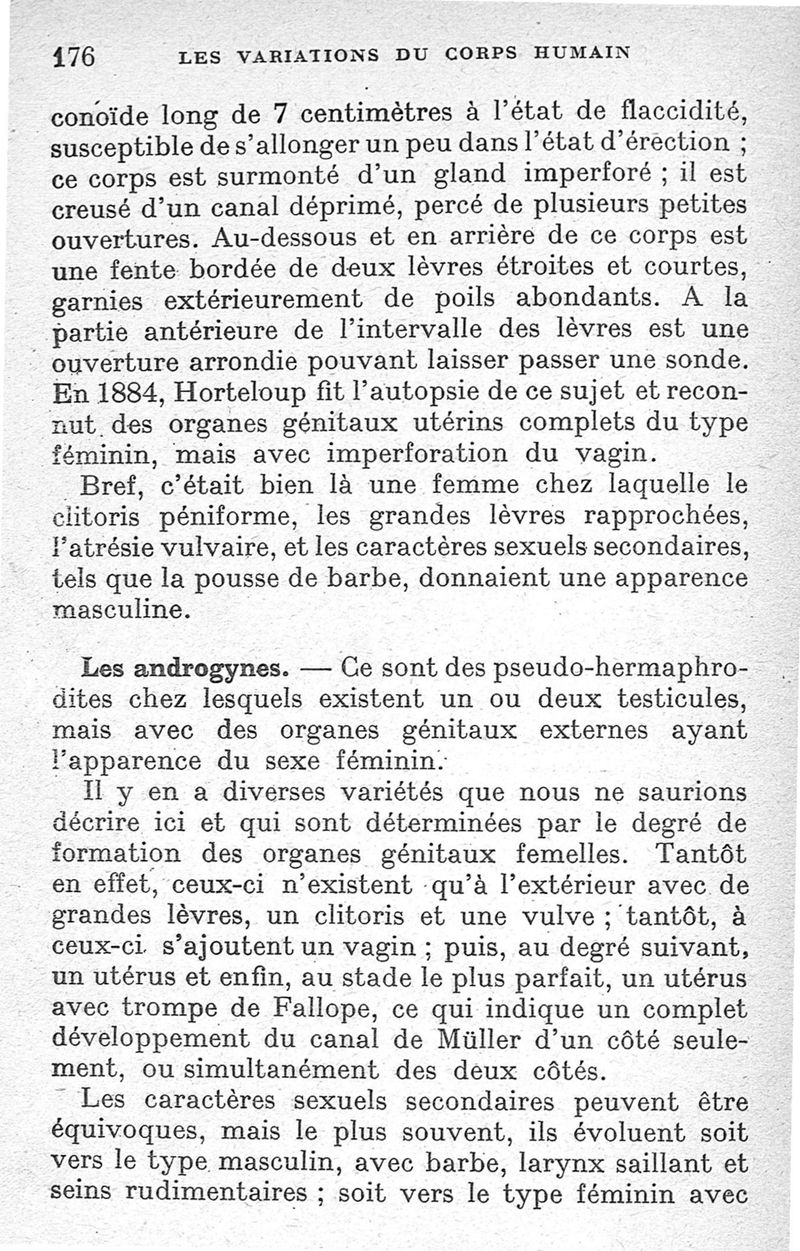 176 LES VARIATIONS DU CORPS HUMAIN

conoïde long de 7 centimètres à l'état de flaccidité, susceptible de s'allonger un peu dans l'état d'érection ; ce corps est surmonté d'un gland imperforé ; il est creusé d'un canal déprimé, percé de plusieurs petites ouvertures. Au-dessous et en arrière de ce corps est une fente bordée de deux lèvres étroites et courtes, garnies extérieurement de poils abondants. A la partie antérieure de l'intervalle des lèvres est une ouverture arrondie pouvant laisser passer une sonde. En 1884, Horteloup fit l'autopsie de ce sujet et reconnut des organes génitaux utérins complets du type féminin, mais avec imperforation du vagin.

Bref, c'était bien là une femme chez laquelle le clitoris péniforme, les grandes lèvres rapprochées, l'atrésie vulvaire, et les caractères sexuels secondaires, tels que la pousse de barbe, donnaient une apparence masculine.

Les androgynes. — Ce sont des pseudo-hermaphrodites chez lesquels existent un ou deux testicules, mais avec des organes génitaux externes ayant l'apparence du sexe féminin.

Il y en a diverses variétés que nous ne saurions décrire ici et qui sont déterminées par le degré de formation des organes génitaux femelles. Tantôt en effet, ceux-ci n'existent qu'à l'extérieur avec de grandes lèvres, un clitoris et une vulve ; tantôt, à ceux-ci s'ajoutent un vagin ; puis, au degré suivant, un utérus et enfin, au stade le plus parfait, un utérus avec trompe de Fallope, ce qui indique un complet développement du canal de Müller d'un côté seulement, ou simultanément des deux côtés.

Les caractères sexuels secondaires peuvent être équivoques, mais le plus souvent, ils évoluent soit vers le type masculin, avec barbe, larynx saillant et seins rudimentaires ; soit vers le type féminin avec